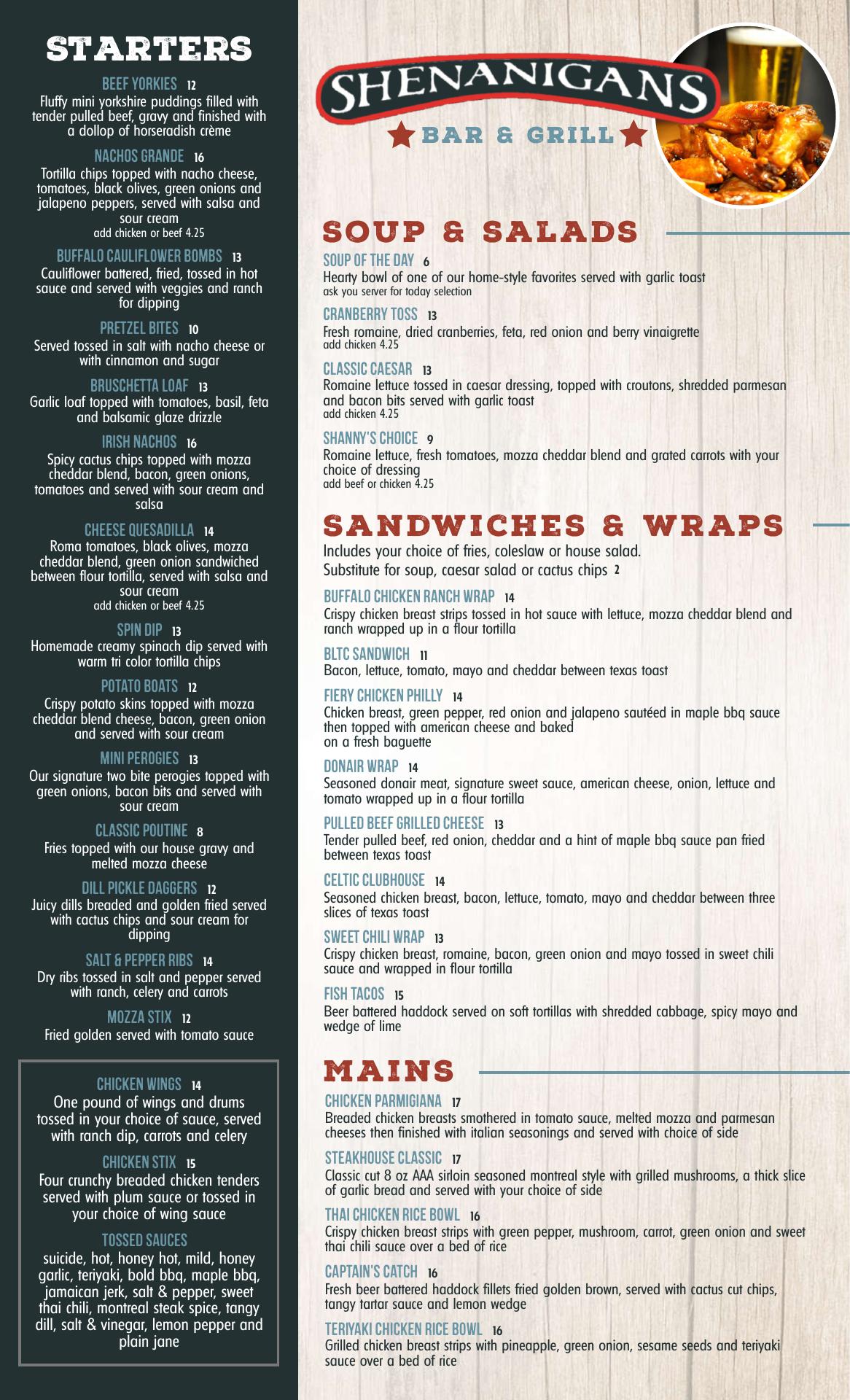 STARTERS

BEEF YORKIES 12
Fluffy mini yorkshire puddings filled with tender pulled beef, gravy and finished with a dollop of horseradish crème

NACHOS GRANDE 16
Tortilla chips topped with nacho cheese, tomatoes, black olives, green onions and jalapeno peppers, served with salsa and sour cream
add chicken or beef 4.25

BUFFALO CAULIFLOWER BOMBS 13
Cauliflower battered, fried, tossed in hot sauce and served with veggies and ranch for dipping

PRETZEL BITES 10
Served tossed in salt with nacho cheese or with cinnamon and sugar

BRUSCHETTA LOAF 13
Garlic loaf topped with tomatoes, basil, feta and balsamic glaze drizzle

IRISH NACHOS 16
Spicy cactus chips topped with mozza cheddar blend, bacon, green onions, tomatoes and served with sour cream and salsa

CHEESE QUESADILLA 14
Roma tomatoes, black olives, mozza cheddar blend, green onion sandwiched between flour tortilla, served with salsa and sour cream
add chicken or beef 4.25

SPIN DIP 13
Homemade creamy spinach dip served with warm tri color tortilla chips

POTATO BOATS 12
Crispy potato skins topped with mozza cheddar blend cheese, bacon, green onion and served with sour cream

MINI PEROGIES 13
Our signature two bite perogies topped with green onions, bacon bits and served with sour cream

CLASSIC POUTINE 8
Fries topped with our house gravy and melted mozza cheese

DILL PICKLE DAGGERS 12
Juicy dills breaded and golden fried served with cactus chips and sour cream for dipping

SALT & PEPPER RIBS 14
Dry ribs tossed in salt and pepper served with ranch, celery and carrots

MOZZA STIX 12
Fried golden served with tomato sauce

CHICKEN WINGS 14
One pound of wings and drums tossed in your choice of sauce, served with ranch dip, carrots and celery

CHICKEN STIX 15
Four crunchy breaded chicken tenders served with plum sauce or tossed in your choice of wing sauce

TOSSED SAUCES
suicide, hot, honey hot, mild, honey garlic, teriyaki, bold bbq, maple bbq, jamaican jerk, salt & pepper, sweet thai chili, montreal steak spice, tangy dill, salt & vinegar, lemon pepper and plain jane

SHENANIGANS
BAR & GRILL

SOUP & SALADS

SOUP OF THE DAY 6
Hearty bowl of one of our home-style favorites served with garlic toast
ask you server for today selection

CRANBERRY TOSS 13
Fresh romaine, dried cranberries, feta, red onion and berry vinaigrette
add chicken 4.25

CLASSIC CAESAR 13
Romaine lettuce tossed in caesar dressing, topped with croutons, shredded parmesan and bacon bits served with garlic toast
add chicken 4.25

SHANNY'S CHOICE 9
Romaine lettuce, fresh tomatoes, mozza cheddar blend and grated carrots with your choice of dressing
add beef or chicken 4.25

SANDWICHES & WRAPS
Includes your choice of fries, coleslaw or house salad.
Substitute for soup, caesar salad or cactus chips 2

BUFFALO CHICKEN RANCH WRAP 14
Crispy chicken breast strips tossed in hot sauce with lettuce, mozza cheddar blend and ranch wrapped up in a flour tortilla

BLTC SANDWICH 11
Bacon, lettuce, tomato, mayo and cheddar between texas toast

FIERY CHICKEN PHILLY 14
Chicken breast, green pepper, red onion and jalapeno sautéed in maple bbq sauce then topped with american cheese and baked on a fresh baguette

DONAIR WRAP 14
Seasoned donair meat, signature sweet sauce, american cheese, onion, lettuce and tomato wrapped up in a flour tortilla

PULLED BEEF GRILLED CHEESE 13
Tender pulled beef, red onion, cheddar and a hint of maple bbq sauce pan fried between texas toast

CELTIC CLUBHOUSE 14
Seasoned chicken breast, bacon, lettuce, tomato, mayo and cheddar between three slices of texas toast

SWEET CHILI WRAP 13
Crispy chicken breast, romaine, bacon, green onion and mayo tossed in sweet chili sauce and wrapped in flour tortilla

FISH TACOS 15
Beer battered haddock served on soft tortillas with shredded cabbage, spicy mayo and wedge of lime

MAINS

CHICKEN PARMIGIANA 17
Breaded chicken breasts smothered in tomato sauce, melted mozza and parmesan cheeses then finished with italian seasonings and served with choice of side

STEAKHOUSE CLASSIC 17
Classic cut 8 oz AAA sirloin seasoned montreal style with grilled mushrooms, a thick slice of garlic bread and served with your choice of side

THAI CHICKEN RICE BOWL 16
Crispy chicken breast strips with green pepper, mushroom, carrot, green onion and sweet thai chili sauce over a bed of rice

CAPTAIN'S CATCH 16
Fresh beer battered haddock fillets fried golden brown, served with cactus cut chips, tangy tartar sauce and lemon wedge

TERIYAKI CHICKEN RICE BOWL 16
Grilled chicken breast strips with pineapple, green onion, sesame seeds and teriyaki sauce over a bed of rice